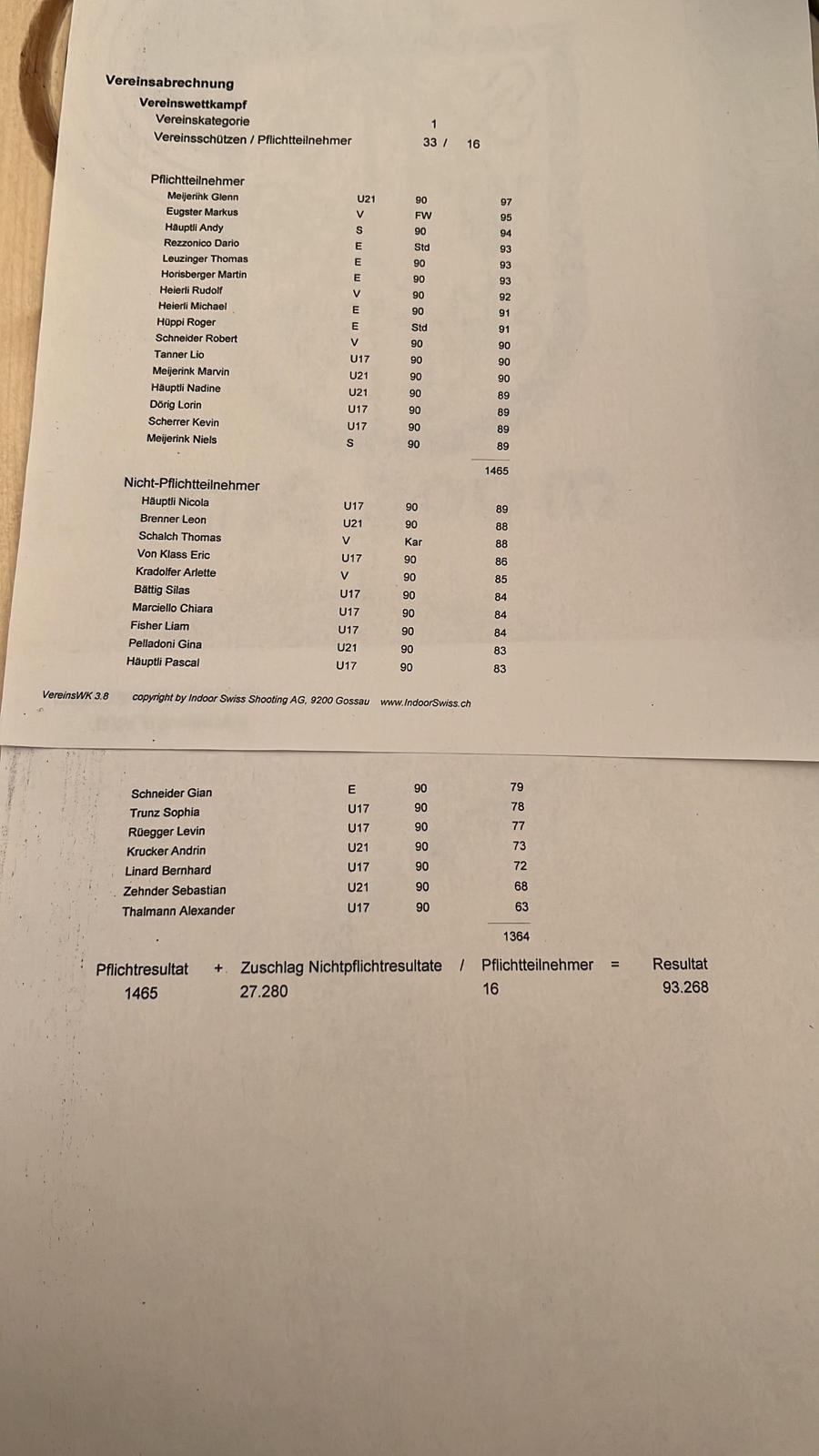 Vereinsabrechnung
Vereinswettkampf
Vereinskategorie 1
Vereinsschützen / Pflichtteilnehmer 33 / 16

Pflichtteilnehmer

| | | | |
|---|---|---|---|
| Meijerink Glenn | U21 | 90 | 97 |
| Eugster Markus | V | FW | 95 |
| Häuptli Andy | S | 90 | 94 |
| Rezzonico Dario | E | Std | 93 |
| Leuzinger Thomas | E | 90 | 93 |
| Horisberger Martin | E | 90 | 93 |
| Heierli Rudolf | V | 90 | 92 |
| Heierli Michael | E | 90 | 91 |
| Hüppi Roger | E | Std | 91 |
| Schneider Robert | V | 90 | 90 |
| Tanner Lio | U17 | 90 | 90 |
| Meijerink Marvin | U21 | 90 | 90 |
| Häuptli Nadine | U21 | 90 | 89 |
| Dörig Lorin | U17 | 90 | 89 |
| Scherrer Kevin | U17 | 90 | 89 |
| Meijerink Niels | S | 90 | 89 |
| | | | 1465 |

Nicht-Pflichtteilnehmer

| | | | |
|---|---|---|---|
| Häuptli Nicola | U17 | 90 | 89 |
| Brenner Leon | U21 | 90 | 88 |
| Schalch Thomas | V | Kar | 88 |
| Von Klass Eric | U17 | 90 | 86 |
| Kradolfer Arlette | V | 90 | 85 |
| Bättig Silas | U17 | 90 | 84 |
| Marciello Chiara | U17 | 90 | 84 |
| Fisher Liam | U17 | 90 | 84 |
| Pelladoni Gina | U21 | 90 | 83 |
| Häuptli Pascal | U17 | 90 | 83 |

VereinsWK 3.8 copyright by Indoor Swiss Shooting AG, 9200 Gossau www.IndoorSwiss.ch

| | | | |
|---|---|---|---|
| Schneider Gian | E | 90 | 79 |
| Trunz Sophia | U17 | 90 | 78 |
| Rüegger Levin | U17 | 90 | 77 |
| Krucker Andrin | U21 | 90 | 73 |
| Linard Bernhard | U17 | 90 | 72 |
| Zehnder Sebastian | U21 | 90 | 68 |
| Thalmann Alexander | U17 | 90 | 63 |
| | | | 1364 |

Pflichtresultat + Zuschlag Nichtpflichtresultate / Pflichtteilnehmer = Resultat
1465 27.280 16 93.268